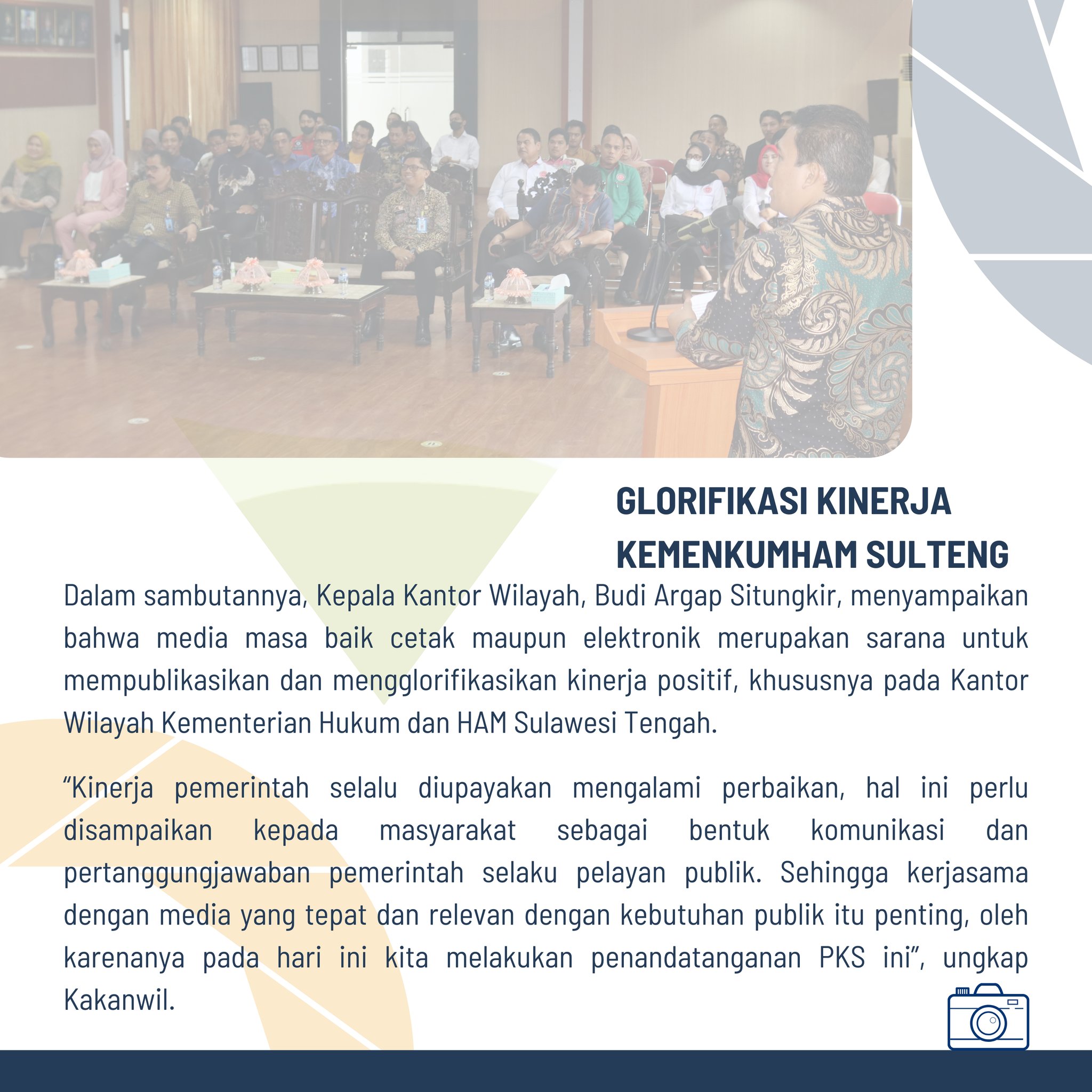 GLORIFIKASI KINERJA KEMENKUMHAM SULTENG

Dalam sambutannya, Kepala Kantor Wilayah, Budi Argap Situngkir, menyampaikan bahwa media masa baik cetak maupun elektronik merupakan sarana untuk mempublikasikan dan mengglorifikasikan kinerja positif, khususnya pada Kantor Wilayah Kementerian Hukum dan HAM Sulawesi Tengah.

“Kinerja pemerintah selalu diupayakan mengalami perbaikan, hal ini perlu disampaikan kepada masyarakat sebagai bentuk komunikasi dan pertanggungjawaban pemerintah selaku pelayan publik. Sehingga kerjasama dengan media yang tepat dan relevan dengan kebutuhan publik itu penting, oleh karenanya pada hari ini kita melakukan penandatanganan PKS ini”, ungkap Kakanwil.